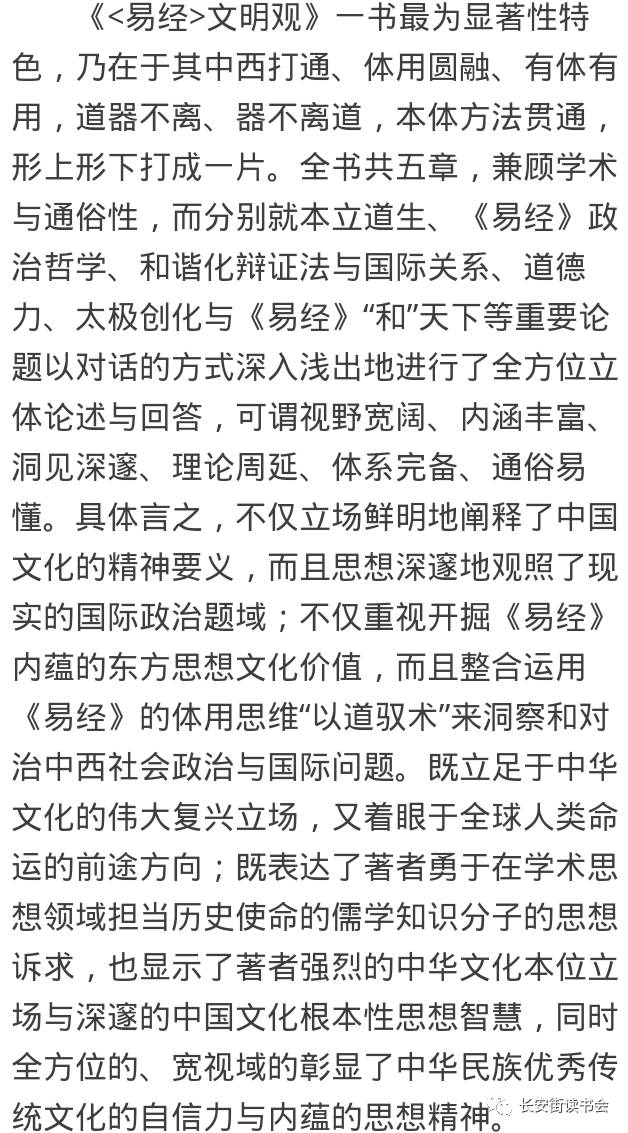 《<易经>文明观》一书最为显著性特色，乃在于其中西打通、体用圆融、有体有用，道器不离、器不离道，本体方法贯通，形上形下打成一片。全书共五章，兼顾学术与通俗性，而分别就本立道生、《易经》政治哲学、和谐化辩证法与国际关系、道德力、太极创化与《易经》“和”天下等重要论题以对话的方式深入浅出地进行了全方位立体论述与回答，可谓视野宽阔、内涵丰富、洞见深邃、理论周延、体系完备、通俗易懂。具体言之，不仅立场鲜明地阐释了中国文化的精神要义，而且思想深邃地观照了现实的国际政治题域；不仅重视开掘《易经》内蕴的东方思想文化价值，而且整合运用《易经》的体用思维“以道驭术”来洞察和对治中西社会政治与国际问题。既立足于中华文化的伟大复兴立场，又着眼于全球人类命运的前途方向；既表达了著者勇于在学术思想领域担当历史使命的儒学知识分子的思想诉求，也显示了著者强烈的中华文化本位立场与深邃的中国文化根本性思想智慧，同时全方位的、宽视域的彰显了中华民族优秀传统文化的自信力与内蕴的思想精神。

长安街读书会